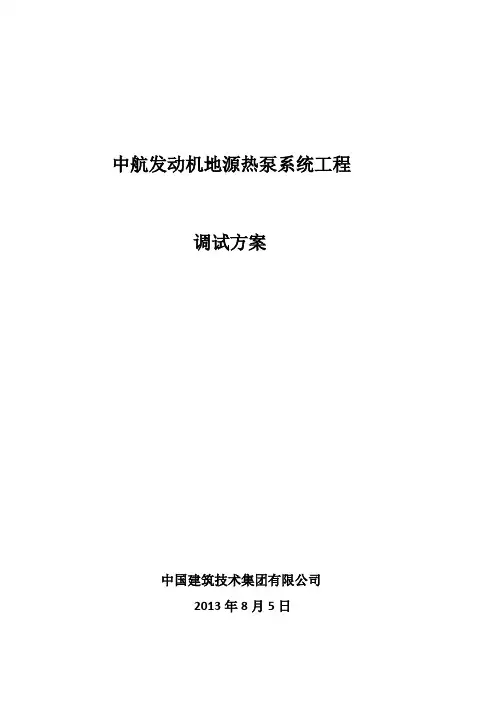 中航发动机地源热泵系统工程

调试方案

中国建筑技术集团有限公司

2013年8月5日